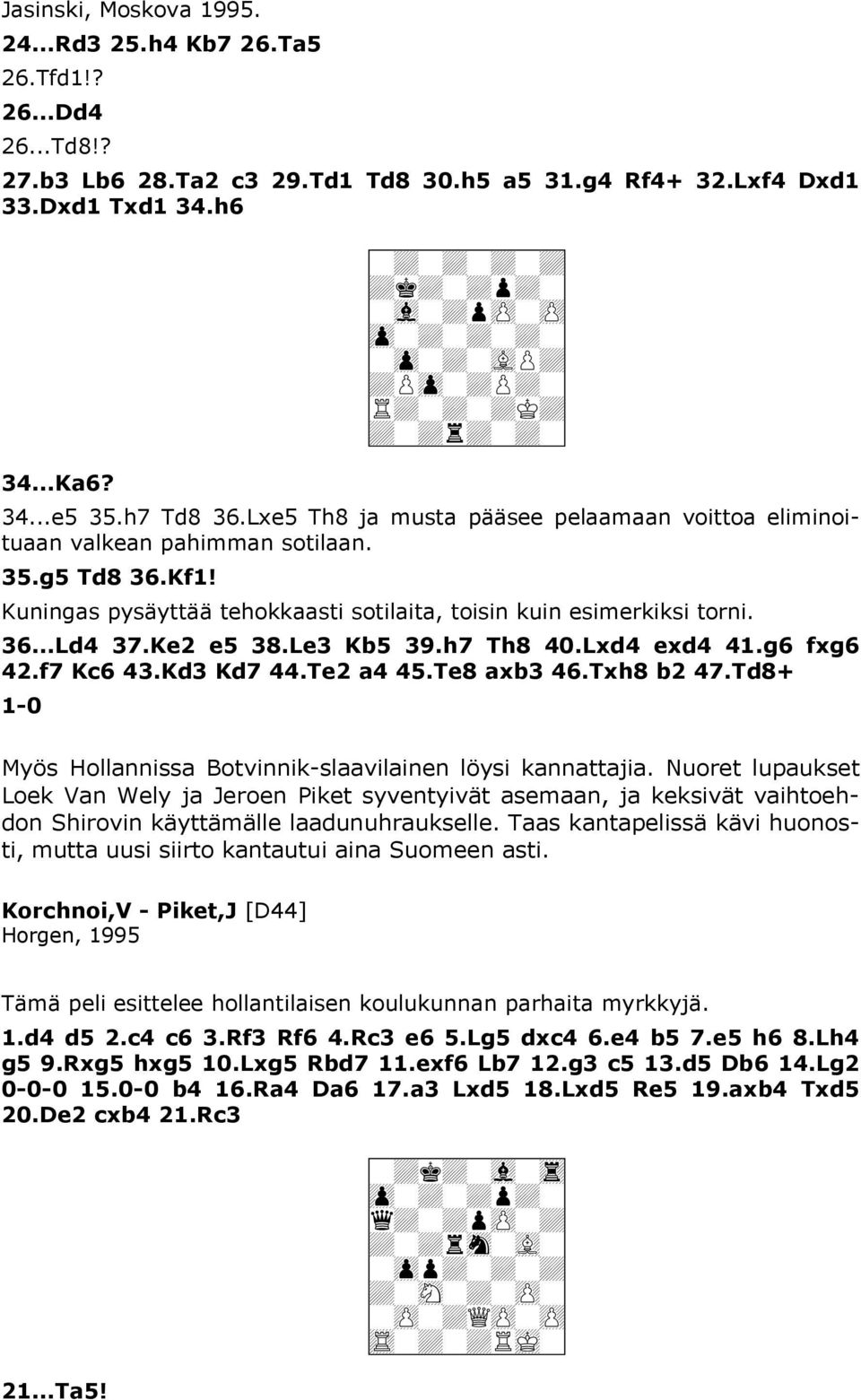 Jasinski, Moskova 1995.

24...Rd3 25.h4 Kb7 26.Ta5

26.Tfd1!?

26...Dd4

26...Td8!?

27.b3 Lb6 28.Ta2 c3 29.Td1 Td8 30.h5 a5 31.g4 Rf4+ 32.Lxf4 Dxd1 33.Dxd1 Txd1 34.h6

34...Ka6?

34...e5 35.h7 Td8 36.Lxe5 Th8 ja musta pääsee pelaamaan voittoa eliminoituaan valkean pahimman sotilaan.

35.g5 Td8 36.Kf1!

Kuningas pysäyttää tehokkaasti sotilaita, toisin kuin esimerkiksi torni.

36...Ld4 37.Ke2 e5 38.Le3 Kb5 39.h7 Th8 40.Lxd4 exd4 41.g6 fxg6 42.f7 Kc6 43.Kd3 Kd7 44.Te2 a4 45.Te8 axb3 46.Txh8 b2 47.Td8+

1-0

Myös Hollannissa Botvinnik-slaavilainen löysi kannattajia. Nuoret lupaukset Loek Van Wely ja Jeroen Piket syventyivät asemaan, ja keksivät vaihtoehdon Shirovin käyttämälle laadunuhraukselle. Taas kantapelissä kävi huonosti, mutta uusi siirto kantautui aina Suomeen asti.

Korchnoi,V - Piket,J [D44]
Horgen, 1995

Tämä peli esittelee hollantilaisen koulukunnan parhaita myrkkyjä.

1.d4 d5 2.c4 c6 3.Rf3 Rf6 4.Rc3 e6 5.Lg5 dxc4 6.e4 b5 7.e5 h6 8.Lh4 g5 9.Rxg5 hxg5 10.Lxg5 Rbd7 11.exf6 Lb7 12.g3 c5 13.d5 Db6 14.Lg2 0-0-0 15.0-0 b4 16.Ra4 Da6 17.a3 Lxd5 18.Lxd5 Re5 19.axb4 Txd5 20.De2 cxb4 21.Rc3

21...Ta5!